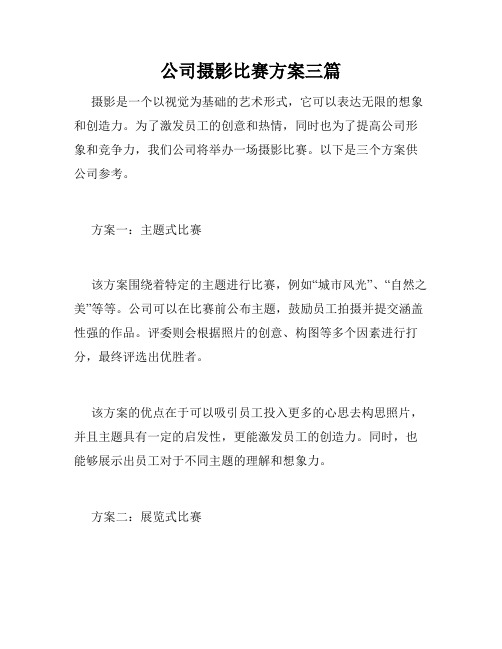 公司摄影比赛方案三篇

摄影是一个以视觉为基础的艺术形式，它可以表达无限的想象和创造力。为了激发员工的创意和热情，同时也为了提高公司形象和竞争力，我们公司将举办一场摄影比赛。以下是三个方案供公司参考。

方案一：主题式比赛

该方案围绕着特定的主题进行比赛，例如“城市风光”、“自然之美”等等。公司可以在比赛前公布主题，鼓励员工拍摄并提交涵盖性强的作品。评委则会根据照片的创意、构图等多个因素进行打分，最终评选出优胜者。

该方案的优点在于可以吸引员工投入更多的心思去构思照片，并且主题具有一定的启发性，更能激发员工的创造力。同时，也能够展示出员工对于不同主题的理解和想象力。

方案二：展览式比赛